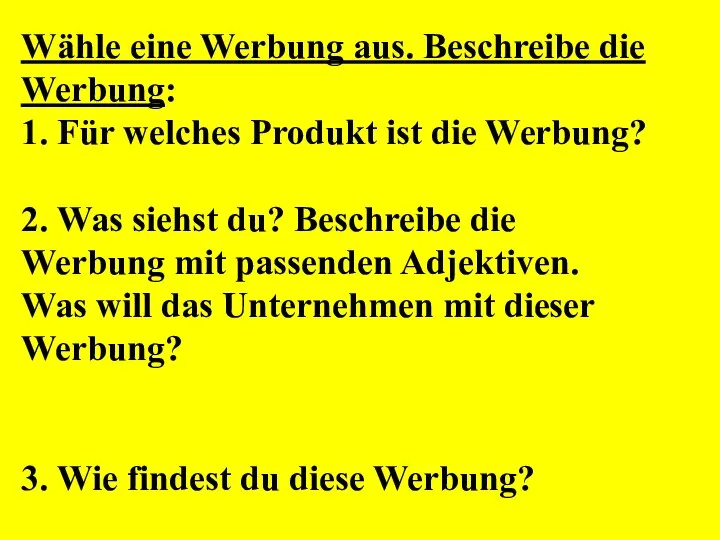 Wähle eine Werbung aus. Beschreibe die Werbung:
1. Für welches Produkt ist die Werbung?

2. Was siehst du? Beschreibe die Werbung mit passenden Adjektiven. Was will das Unternehmen mit dieser Werbung?

3. Wie findest du diese Werbung?